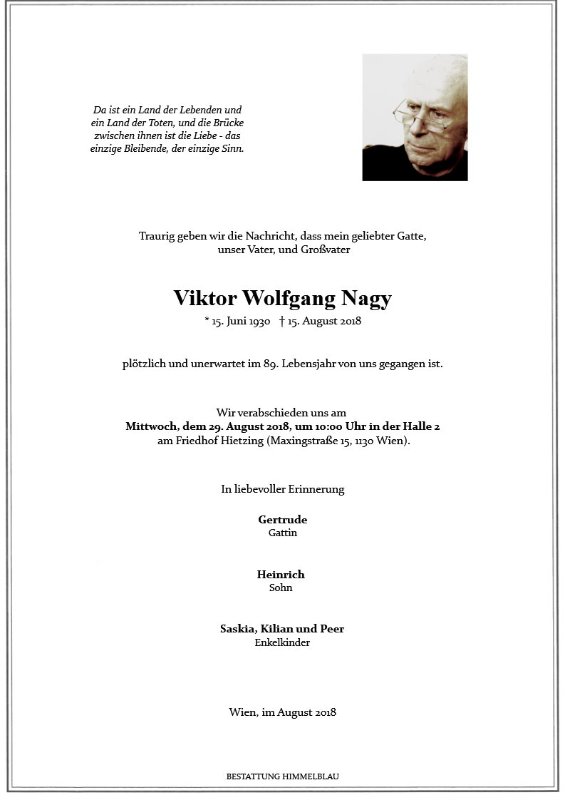 Da ist ein Land der Lebenden und ein Land der Toten, und die Brücke zwischen ihnen ist die Liebe - das einzige Bleibende, der einzige Sinn.

Traurig geben wir die Nachricht, dass mein geliebter Gatte, unser Vater, und Großvater

Viktor Wolfgang Nagy

* 15. Juni 1930 † 15. August 2018

plötzlich und unerwartet im 89. Lebensjahr von uns gegangen ist.

Wir verabschieden uns am
Mittwoch, dem 29. August 2018, um 10:00 Uhr in der Halle 2
am Friedhof Hietzing (Maxingstraße 15, 1130 Wien).

In liebevoller Erinnerung

Gertrude
Gattin

Heinrich
Sohn

Saskia, Kilian und Peer
Enkelkinder

Wien, im August 2018

BESTATTUNG HIMMELBLAU